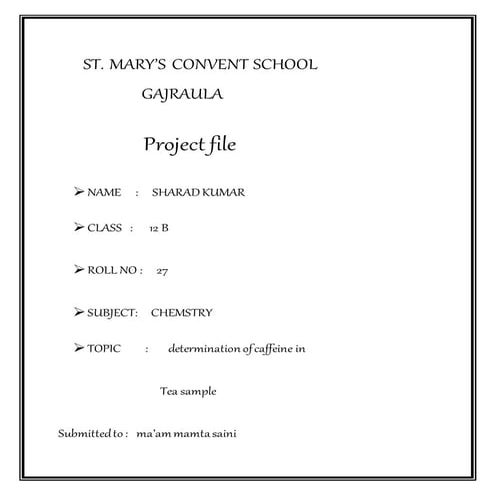 ST. MARY'S CONVENT SCHOOL
GAJRAULA

Project file

➢ NAME : SHARAD KUMAR

➢ CLASS : 12 B

➢ ROLL NO : 27

➢ SUBJECT: CHEMSTRY

➢ TOPIC : determination of caffeine in

Tea sample

Submitted to : ma'am mamta saini